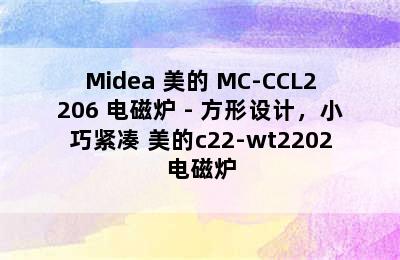 Midea 美的 MC-CCL2206 电磁炉 - 方形设计，小巧紧凑 美的c22-wt2202 电磁炉